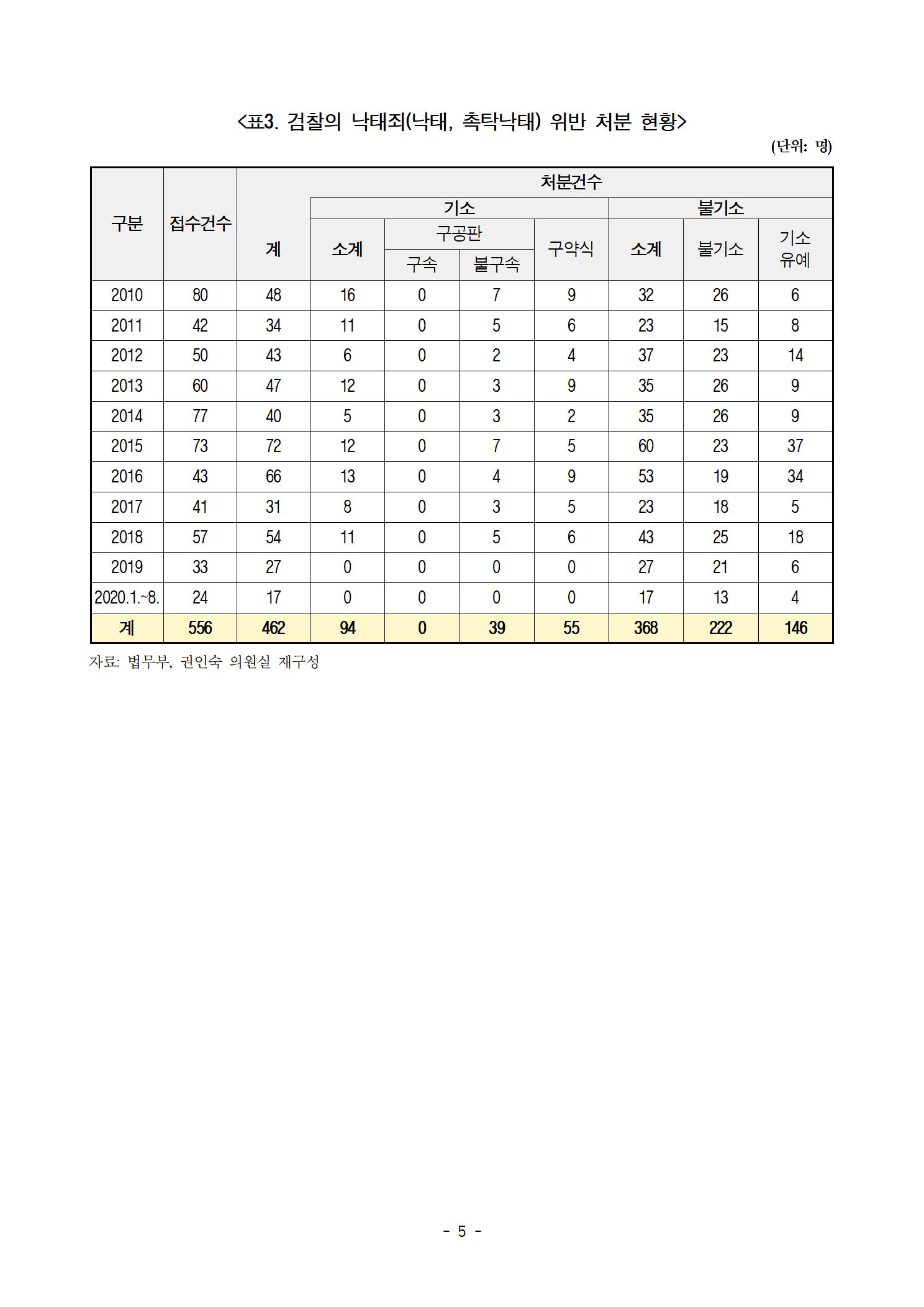 <표3. 검찰의 낙태죄(낙태, 촉탁낙태) 위반 처분 현황>

(단위: 명)

| 구분 | 접수건수 | 처분건수 | | | | | | | |
|---|---|---|---|---|---|---|---|---|---|
| | | 계 | 기소 | | | | 불기소 | | |
| | | | 소계 | 구공판 | | 구약식 | 소계 | 불기소 | 기소 유예 |
| | | | | 구속 | 불구속 | | | | |
| 2010 | 80 | 48 | 16 | 0 | 7 | 9 | 32 | 26 | 6 |
| 2011 | 42 | 34 | 11 | 0 | 5 | 6 | 23 | 15 | 8 |
| 2012 | 50 | 43 | 6 | 0 | 2 | 4 | 37 | 23 | 14 |
| 2013 | 60 | 47 | 12 | 0 | 3 | 9 | 35 | 26 | 9 |
| 2014 | 77 | 40 | 5 | 0 | 3 | 2 | 35 | 26 | 9 |
| 2015 | 73 | 72 | 12 | 0 | 7 | 5 | 60 | 23 | 37 |
| 2016 | 43 | 66 | 13 | 0 | 4 | 9 | 53 | 19 | 34 |
| 2017 | 41 | 31 | 8 | 0 | 3 | 5 | 23 | 18 | 5 |
| 2018 | 57 | 54 | 11 | 0 | 5 | 6 | 43 | 25 | 18 |
| 2019 | 33 | 27 | 0 | 0 | 0 | 0 | 27 | 21 | 6 |
| 2020.1.~8. | 24 | 17 | 0 | 0 | 0 | 0 | 17 | 13 | 4 |
| 계 | 556 | 462 | 94 | 0 | 39 | 55 | 368 | 222 | 146 |

자료: 법무부, 권인숙 의원실 재구성

- 5 -